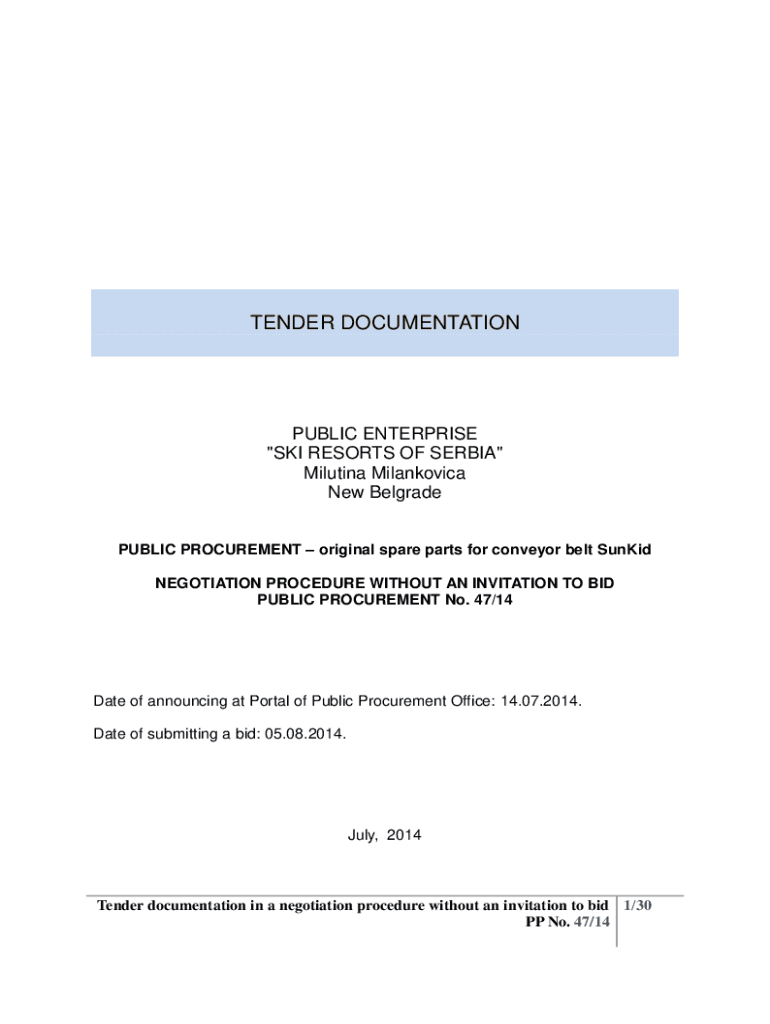 TENDER DOCUMENTATION

PUBLIC ENTERPRISE
"SKI RESORTS OF SERBIA"
Milutina Milankovica
New Belgrade

PUBLIC PROCUREMENT – original spare parts for conveyor belt SunKid

NEGOTIATION PROCEDURE WITHOUT AN INVITATION TO BID
PUBLIC PROCUREMENT No. 47/14

Date of announcing at Portal of Public Procurement Office: 14.07.2014.

Date of submitting a bid: 05.08.2014.

July, 2014

Tender documentation in a negotiation procedure without an invitation to bid PP No. 47/14

1/30